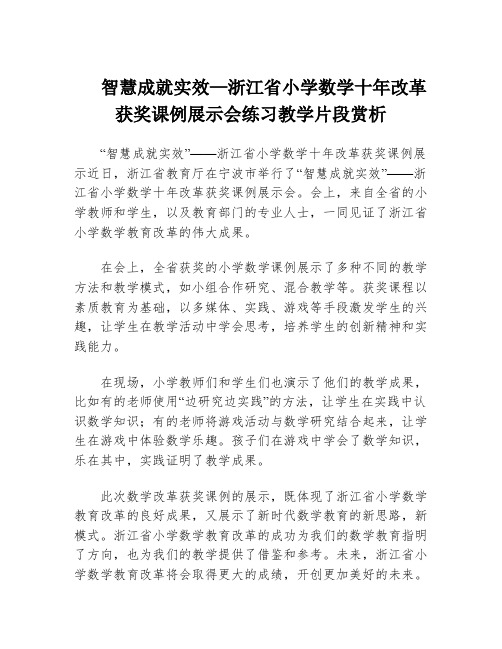 智慧成就实效—浙江省小学数学十年改革获奖课例展示会练习教学片段赏析

“智慧成就实效”——浙江省小学数学十年改革获奖课例展示近日，浙江省教育厅在宁波市举行了“智慧成就实效”——浙江省小学数学十年改革获奖课例展示会。会上，来自全省的小学教师和学生，以及教育部门的专业人士，一同见证了浙江省小学数学教育改革的伟大成果。

在会上，全省获奖的小学数学课例展示了多种不同的教学方法和教学模式，如小组合作研究、混合教学等。获奖课程以素质教育为基础，以多媒体、实践、游戏等手段激发学生的兴趣，让学生在教学活动中学会思考，培养学生的创新精神和实践能力。

在现场，小学教师们和学生们也演示了他们的教学成果，比如有的老师使用“边研究边实践”的方法，让学生在实践中认识数学知识；有的老师将游戏活动与数学研究结合起来，让学生在游戏中体验数学乐趣。孩子们在游戏中学会了数学知识，乐在其中，实践证明了教学成果。

此次数学改革获奖课例的展示，既体现了浙江省小学数学教育改革的良好成果，又展示了新时代数学教育的新思路，新模式。浙江省小学数学教育改革的成功为我们的数学教育指明了方向，也为我们的教学提供了借鉴和参考。未来，浙江省小学数学教育改革将会取得更大的成绩，开创更加美好的未来。